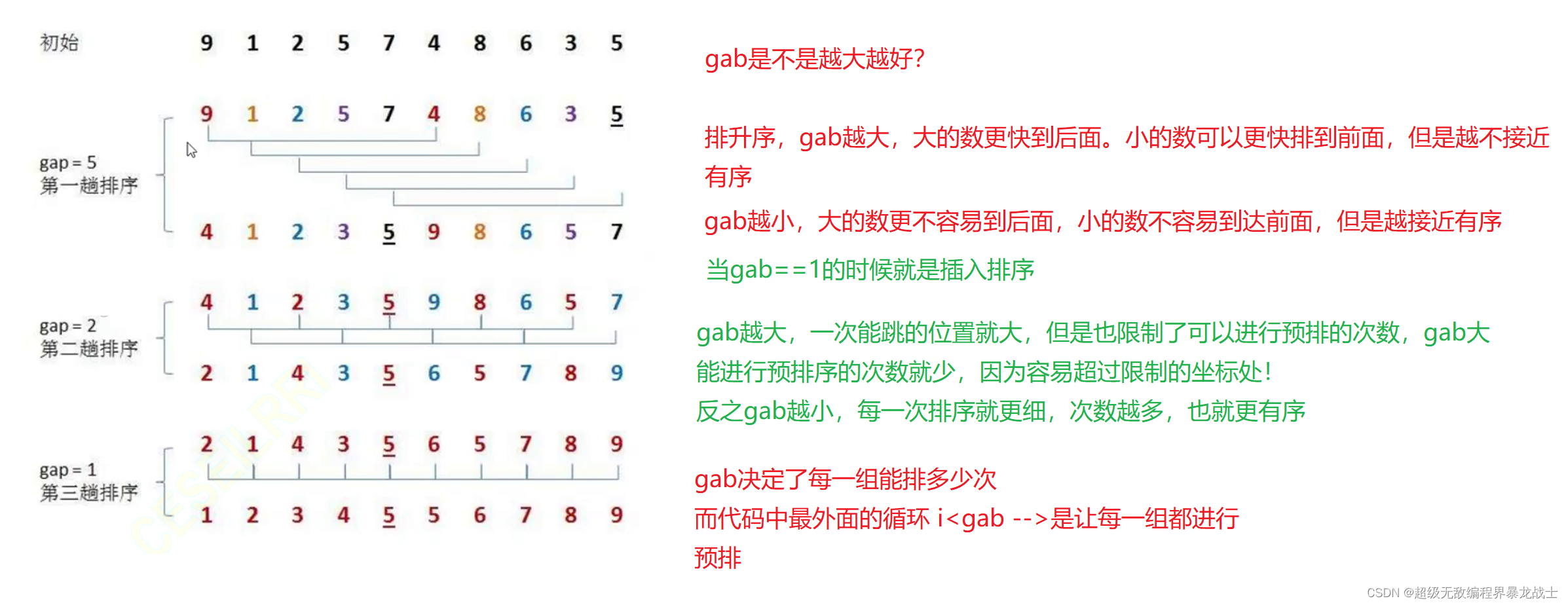 初始 9 1 2 5 7 4 8 6 3 5

gap = 5
第一趟排序

9 1 2 5 7 4 8 6 3 5

4 1 2 3 5 9 8 6 5 7

gap = 2
第二趟排序

4 1 2 3 5 9 8 6 5 7

2 1 4 3 5 6 5 7 8 9

gap = 1
第三趟排序

2 1 4 3 5 6 5 7 8 9

1 2 3 4 5 5 6 7 8 9

gab是不是越大越好?

排升序，gab越大，大的数更快到后面。小的数可以更快排到前面，但是越不接近有序

gab越小，大的数更不容易到后面，小的数不容易到达前面，但是越接近有序

当gab==1的时候就是插入排序

gab越大，一次能跳的位置就大，但是也限制了可以进行预排的次数，gab大能进行预排序的次数就少，因为容易超过限制的坐标处!
反之gab越小，每一次排序就更细，次数越多，也就更有序

gab决定了每一组能排多少次
而代码中最外面的循环 i<gab -->是让每一组都进行预排

CSDN @超级无敌编程界暴龙战士